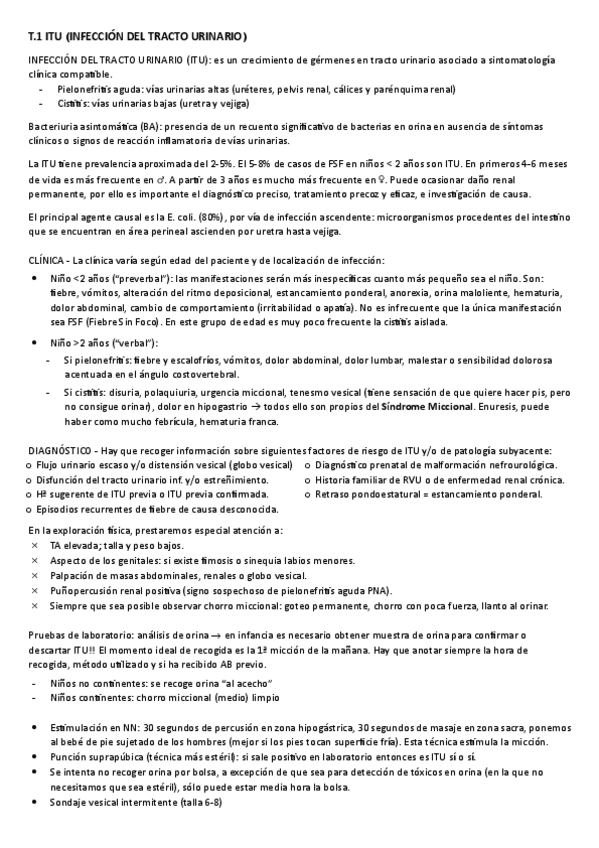 T.1 ITU (INFECCIÓN DEL TRACTO URINARIO)

INFECCIÓN DEL TRACTO URINARIO (ITU): es un crecimiento de gérmenes en tracto urinario asociado a sintomatología clínica compatible.
- Pielonefritis aguda: vías urinarias altas (uréteres, pelvis renal, cálices y parénquima renal)
- Cistitis: vías urinarias bajas (uretra y vejiga)

Bacteriuria asintomática (BA): presencia de un recuento significativo de bacterias en orina en ausencia de síntomas clínicos o signos de reacción inflamatoria de vías urinarias.

La ITU tiene prevalencia aproximada del 2-5%. El 5-8% de casos de FSF en niños < 2 años son ITU. En primeros 4-6 meses de vida es más frecuente en ♂. A partir de 3 años es mucho más frecuente en ♀. Puede ocasionar daño renal permanente, por ello es importante el diagnóstico preciso, tratamiento precoz y eficaz, e investigación de causa.

El principal agente causal es la E. coli. (80%), por vía de infección ascendente: microorganismos procedentes del intestino que se encuentran en área perineal ascienden por uretra hasta vejiga.

CLÍNICA - La clínica varía según edad del paciente y de localización de infección:
• Niño <2 años ("preverbal"): las manifestaciones serán más inespecíficas cuanto más pequeño sea el niño. Son: fiebre, vómitos, alteración del ritmo deposicional, estancamiento ponderal, anorexia, orina maloliente, hematuria, dolor abdominal, cambio de comportamiento (irritabilidad o apatía). No es infrecuente que la única manifestación sea FSF (Fiebre Sin Foco). En este grupo de edad es muy poco frecuente la cistitis aislada.
• Niño >2 años ("verbal"):
  - Si pielonefritis: fiebre y escalofríos, vómitos, dolor abdominal, dolor lumbar, malestar o sensibilidad dolorosa acentuada en el ángulo costovertebral.
  - Si cistitis: disuria, polaquiuria, urgencia miccional, tenesmo vesical (tiene sensación de que quiere hacer pis, pero no consigue orinar), dolor en hipogastrio → todos ello son propios del Síndrome Miccional. Enuresis, puede haber como mucho febrícula, hematuria franca.

DIAGNÓSTICO - Hay que recoger información sobre siguientes factores de riesgo de ITU y/o de patología subyacente:
o Flujo urinario escaso y/o distensión vesical (globo vesical)
o Disfunción del tracto urinario inf. y/o estreñimiento.
o Hª sugerente de ITU previa o ITU previa confirmada.
o Episodios recurrentes de fiebre de causa desconocida.
o Diagnóstico prenatal de malformación nefrourológica.
o Historia familiar de RVU o de enfermedad renal crónica.
o Retraso pondoestatural = estancamiento ponderal.

En la exploración física, prestaremos especial atención a:
× TA elevada; talla y peso bajos.
× Aspecto de los genitales: si existe fimosis o sinequia labios menores.
× Palpación de masas abdominales, renales o globo vesical.
× Puñopercusión renal positiva (signo sospechoso de pielonefritis aguda PNA).
× Siempre que sea posible observar chorro miccional: goteo permanente, chorro con poca fuerza, llanto al orinar.

Pruebas de laboratorio: análisis de orina → en infancia es necesario obtener muestra de orina para confirmar o descartar ITU!! El momento ideal de recogida es la 1ª micción de la mañana. Hay que anotar siempre la hora de recogida, método utilizado y si ha recibido AB previo.
- Niños no continentes: se recoge orina "al acecho"
- Niños continentes: chorro miccional (medio) limpio

• Estimulación en NN: 30 segundos de percusión en zona hipogástrica, 30 segundos de masaje en zona sacra, ponemos al bebé de pie sujetado de los hombres (mejor si los pies tocan superficie fría). Esta técnica estimula la micción.
• Punción suprapúbica (técnica más estéril): si sale positivo en laboratorio entonces es ITU sí o sí.
• Se intenta no recoger orina por bolsa, a excepción de que sea para detección de tóxicos en orina (en la que no necesitamos que sea estéril), sólo puede estar media hora la bolsa.
• Sondaje vesical intermitente (talla 6-8)